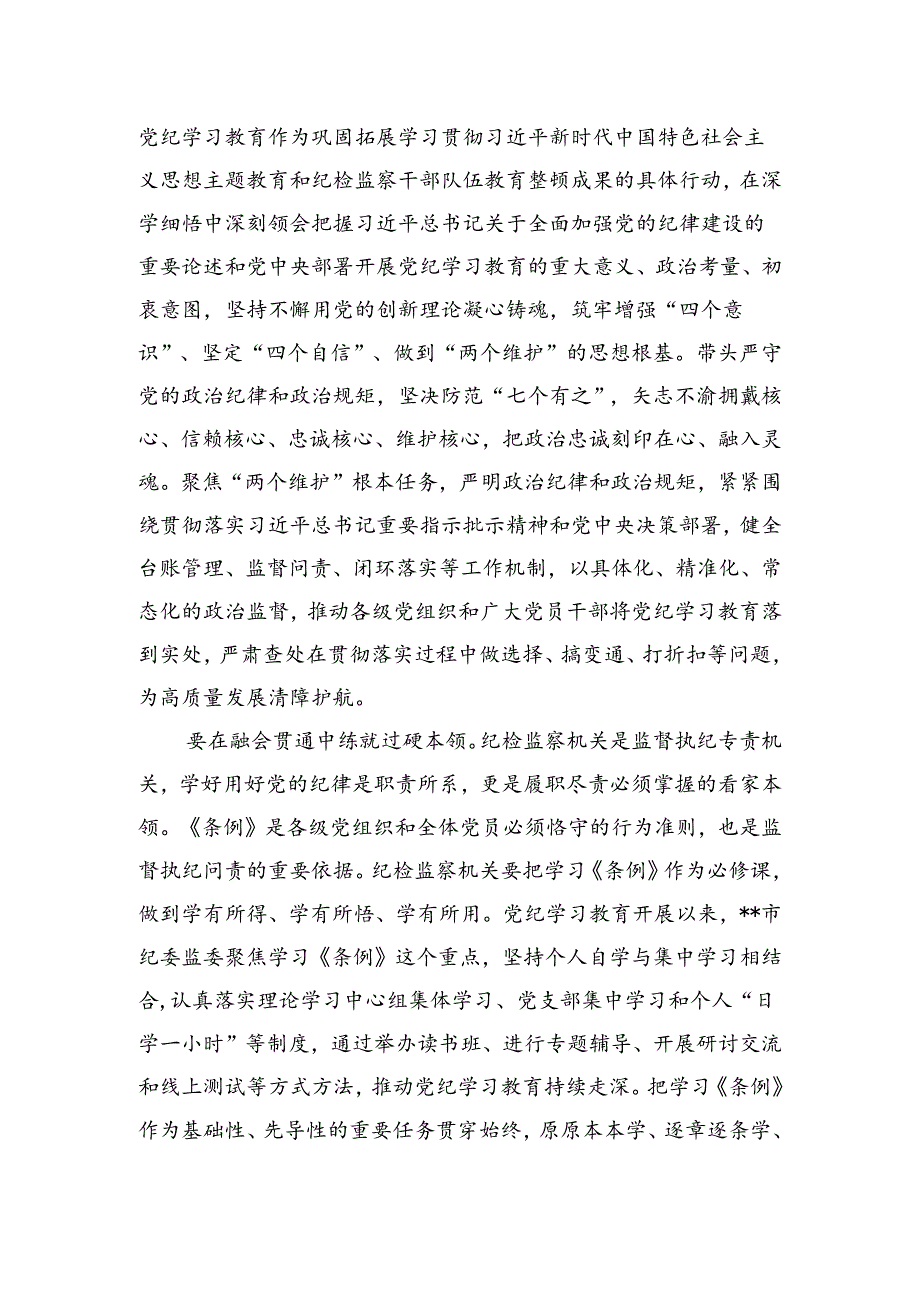 党纪学习教育作为巩固拓展学习贯彻习近平新时代中国特色社会主义思想主题教育和纪检监察干部队伍教育整顿成果的具体行动，在深学细悟中深刻领会把握习近平总书记关于全面加强党的纪律建设的重要论述和党中央部署开展党纪学习教育的重大意义、政治考量、初衷意图，坚持不懈用党的创新理论凝心铸魂，筑牢增强“四个意识”、坚定“四个自信”、做到“两个维护”的思想根基。带头严守党的政治纪律和政治规矩，坚决防范“七个有之”，矢志不渝拥戴核心、信赖核心、忠诚核心、维护核心，把政治忠诚刻印在心、融入灵魂。聚焦“两个维护”根本任务，严明政治纪律和政治规矩，紧紧围绕贯彻落实习近平总书记重要指示批示精神和党中央决策部署，健全台账管理、监督问责、闭环落实等工作机制，以具体化、精准化、常态化的政治监督，推动各级党组织和广大党员干部将党纪学习教育落到实处，严肃查处在贯彻落实过程中做选择、搞变通、打折扣等问题，为高质量发展清障护航。

要在融会贯通中练就过硬本领。纪检监察机关是监督执纪专责机关，学好用好党的纪律是职责所系，更是履职尽责必须掌握的看家本领。《条例》是各级党组织和全体党员必须恪守的行为准则，也是监督执纪问责的重要依据。纪检监察机关要把学习《条例》作为必修课，做到学有所得、学有所悟、学有所用。党纪学习教育开展以来，**市纪委监委聚焦学习《条例》这个重点，坚持个人自学与集中学习相结合，认真落实理论学习中心组集体学习、党支部集中学习和个人“日学一小时”等制度，通过举办读书班、进行专题辅导、开展研讨交流和线上测试等方式方法，推动党纪学习教育持续走深。把学习《条例》作为基础性、先导性的重要任务贯穿始终，原原本本学、逐章逐条学、